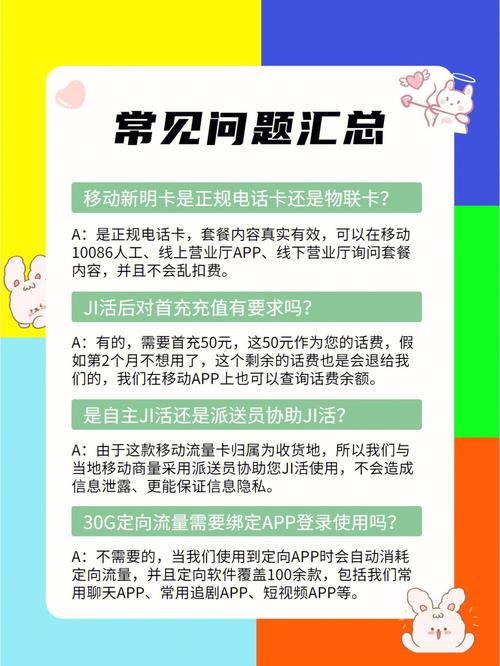 常见问题汇总

移动新明卡是正规电话卡还是物联卡？

A：是正规电话卡，套餐内容真实有效，可以在移动10086人工、线上营业厅APP、线下营业厅询问套餐内容，并且不会乱扣费。

JI活后对首充充值有要求吗？

A：有的，需要首充50元，这50元作为您的话费，假如第2个月不想用了，这个剩余的话费也是会退给我们的，我们在移动APP上也可以查询话费余额。

是自主JI活还是派送员协助JI活？

A：由于这款移动流量卡归属为收货地，所以我们与当地移动商量采用派送员协助您JI活使用，不会造成信息泄露、更能保证信息隐私。

30G定向流量需要绑定APP登录使用吗？

A：不需要的，当我们使用到定向APP时会自动消耗定向流量，并且定向软件覆盖100余款，包括我们常用聊天APP、常用追剧APP、短视频APP等。